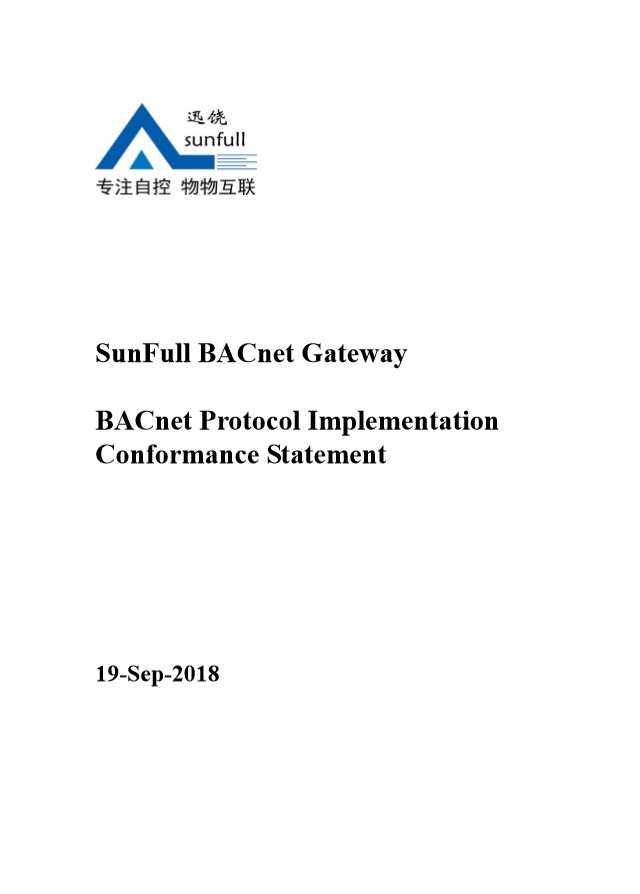 迅饶
sunfull
专注自控 物物互联

SunFull BACnet Gateway

BACnet Protocol Implementation Conformance Statement

19-Sep-2018